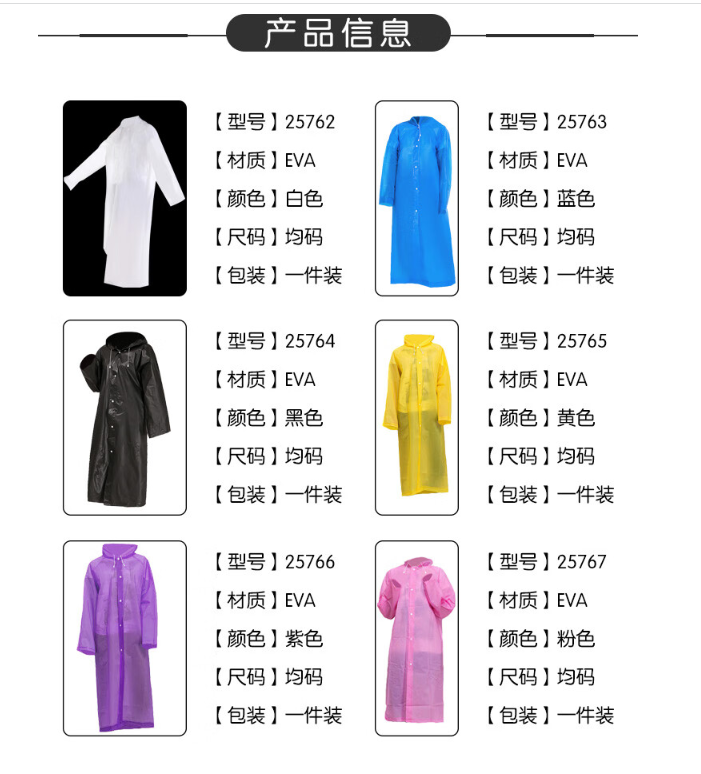 产品信息

【型号】25762
【材质】EVA
【颜色】白色
【尺码】均码
【包装】一件装

【型号】25763
【材质】EVA
【颜色】蓝色
【尺码】均码
【包装】一件装

【型号】25764
【材质】EVA
【颜色】黑色
【尺码】均码
【包装】一件装

【型号】25765
【材质】EVA
【颜色】黄色
【尺码】均码
【包装】一件装

【型号】25766
【材质】EVA
【颜色】紫色
【尺码】均码
【包装】一件装

【型号】25767
【材质】EVA
【颜色】粉色
【尺码】均码
【包装】一件装